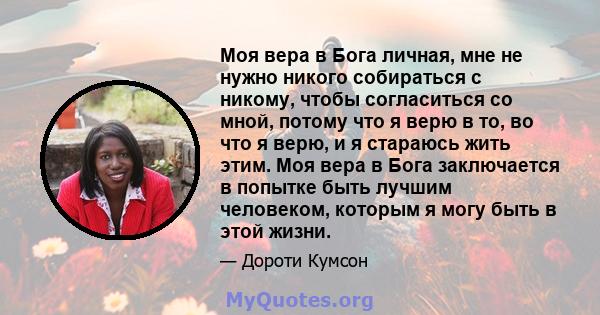 Моя вера в Бога личная, мне не нужно никого собираться с никому, чтобы согласиться со мной, потому что я верю в то, во что я верю, и я стараюсь жить этим. Моя вера в Бога заключается в попытке быть лучшим человеком, которым я могу быть в этой жизни.

— Дороти Кумсон

MyQuotes.org